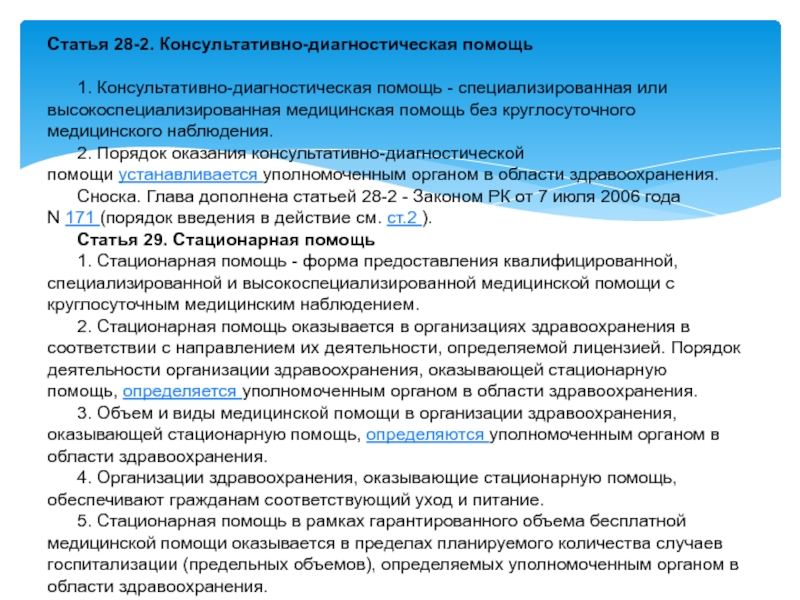 Статья 28-2. Консультативно-диагностическая помощь

1. Консультативно-диагностическая помощь - специализированная или высокоспециализированная медицинская помощь без круглосуточного медицинского наблюдения.

2. Порядок оказания консультативно-диагностической помощи устанавливается уполномоченным органом в области здравоохранения.

Сноска. Глава дополнена статьей 28-2 - Законом РК от 7 июля 2006 года N 171 (порядок введения в действие см. ст.2 ).

Статья 29. Стационарная помощь

1. Стационарная помощь - форма предоставления квалифицированной, специализированной и высокоспециализированной медицинской помощи с круглосуточным медицинским наблюдением.

2. Стационарная помощь оказывается в организациях здравоохранения в соответствии с направлением их деятельности, определяемой лицензией. Порядок деятельности организации здравоохранения, оказывающей стационарную помощь, определяется уполномоченным органом в области здравоохранения.

3. Объем и виды медицинской помощи в организации здравоохранения, оказывающей стационарную помощь, определяются уполномоченным органом в области здравоохранения.

4. Организации здравоохранения, оказывающие стационарную помощь, обеспечивают гражданам соответствующий уход и питание.

5. Стационарная помощь в рамках гарантированного объема бесплатной медицинской помощи оказывается в пределах планируемого количества случаев госпитализации (предельных объемов), определяемых уполномоченным органом в области здравоохранения.